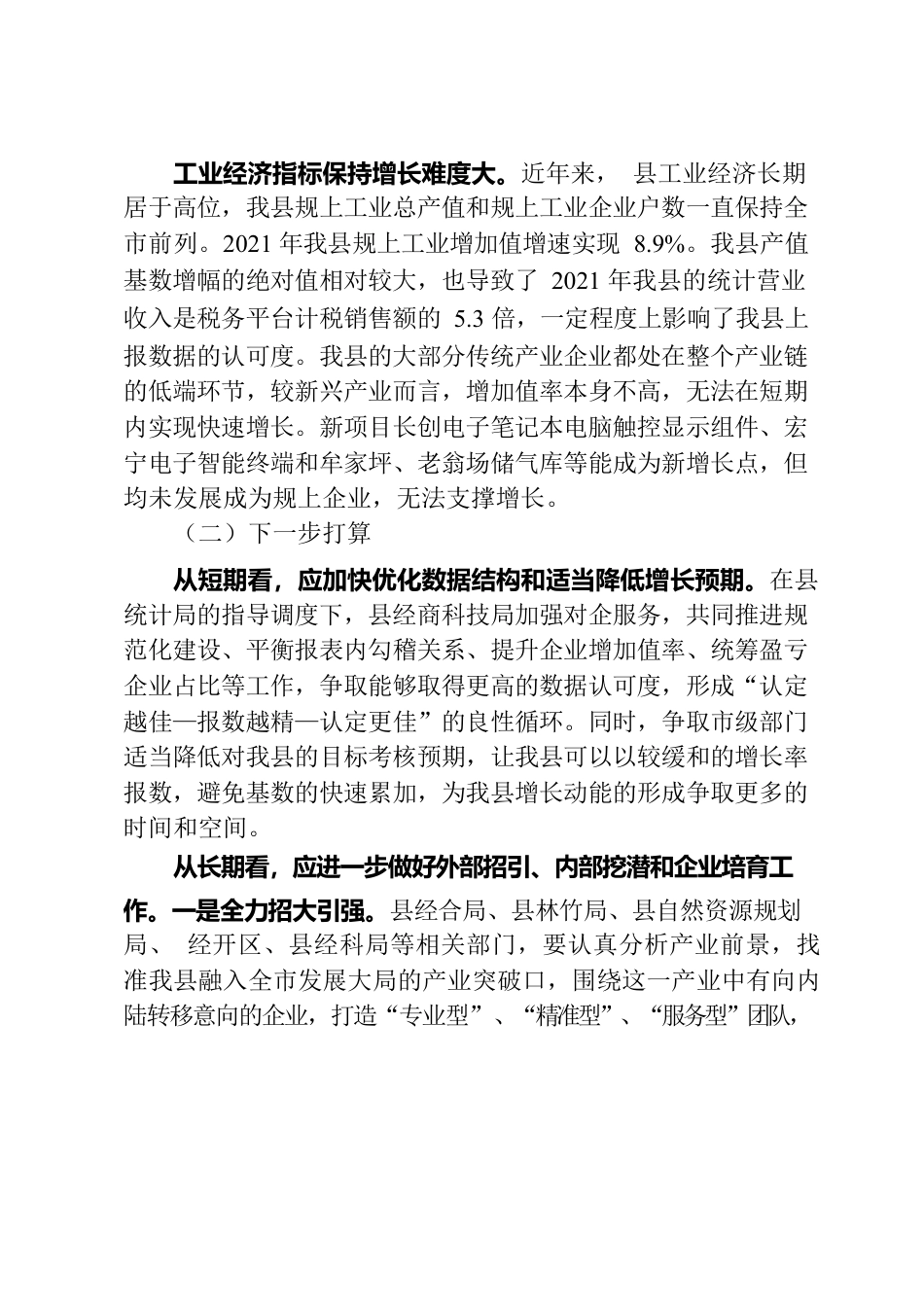 工业经济指标保持增长难度大。近年来， 县工业经济长期居于高位，我县规上工业总产值和规上工业企业户数一直保持全市前列。2021 年我县规上工业增加值增速实现 8.9%。我县产值基数增幅的绝对值相对较大，也导致了 2021 年我县的统计营业收入是税务平台计税销售额的 5.3 倍，一定程度上影响了我县上报数据的认可度。我县的大部分传统产业企业都处在整个产业链的低端环节，较新兴产业而言，增加值率本身不高，无法在短期内实现快速增长。新项目长创电子笔记本电脑触控显示组件、宏宁电子智能终端和牟家坪、老翁场储气库等能成为新增长点，但均未发展成为规上企业，无法支撑增长。

（二）下一步打算

从短期看，应加快优化数据结构和适当降低增长预期。在县统计局的指导调度下，县经商科技局加强对企服务，共同推进规范化建设、平衡报表内勾稽关系、提升企业增加值率、统筹盈亏企业占比等工作，争取能够取得更高的数据认可度，形成“认定越佳—报数越精—认定更佳”的良性循环。同时，争取市级部门适当降低对我县的目标考核预期，让我县可以以较缓和的增长率报数，避免基数的快速累加，为我县增长动能的形成争取更多的时间和空间。

从长期看，应进一步做好外部招引、内部挖潜和企业培育工作。一是全力招大引强。县经合局、县林竹局、县自然资源规划局、 经开区、县经科局等相关部门，要认真分析产业前景，找准我县融入全市发展大局的产业突破口，围绕这一产业中有向内陆转移意向的企业，打造“专业型”、“精准型”、“服务型”团队，